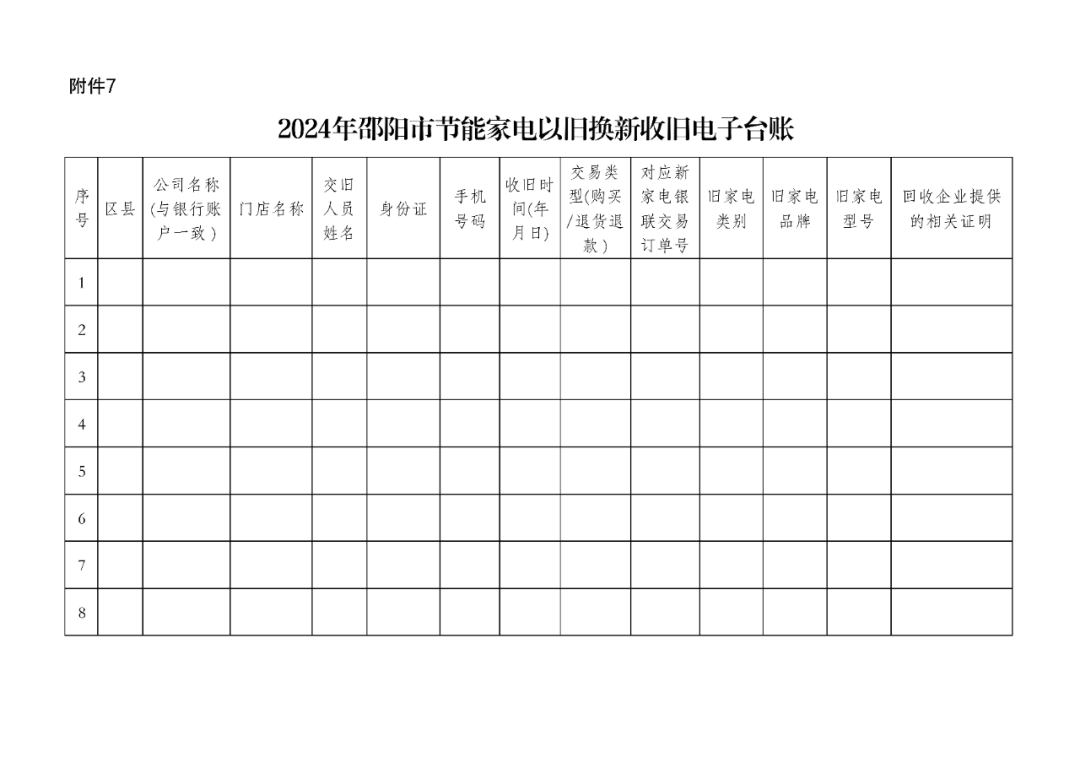 附件7

2024年邵阳市节能家电以旧换新收旧电子台账

| 序号 | 区县 | 公司名称(与银行账户一致) | 门店名称 | 交旧人员姓名 | 身份证 | 手机号码 | 收旧时间(年月日) | 交易类型(购买/退货退款) | 对应新家电银联交易订单号 | 旧家电类别 | 旧家电品牌 | 旧家电型号 | 回收企业提供的相关证明 |
|---|---|---|---|---|---|---|---|---|---|---|---|---|---|
| 1 | | | | | | | | | | | | | |
| 2 | | | | | | | | | | | | | |
| 3 | | | | | | | | | | | | | |
| 4 | | | | | | | | | | | | | |
| 5 | | | | | | | | | | | | | |
| 6 | | | | | | | | | | | | | |
| 7 | | | | | | | | | | | | | |
| 8 | | | | | | | | | | | | | |